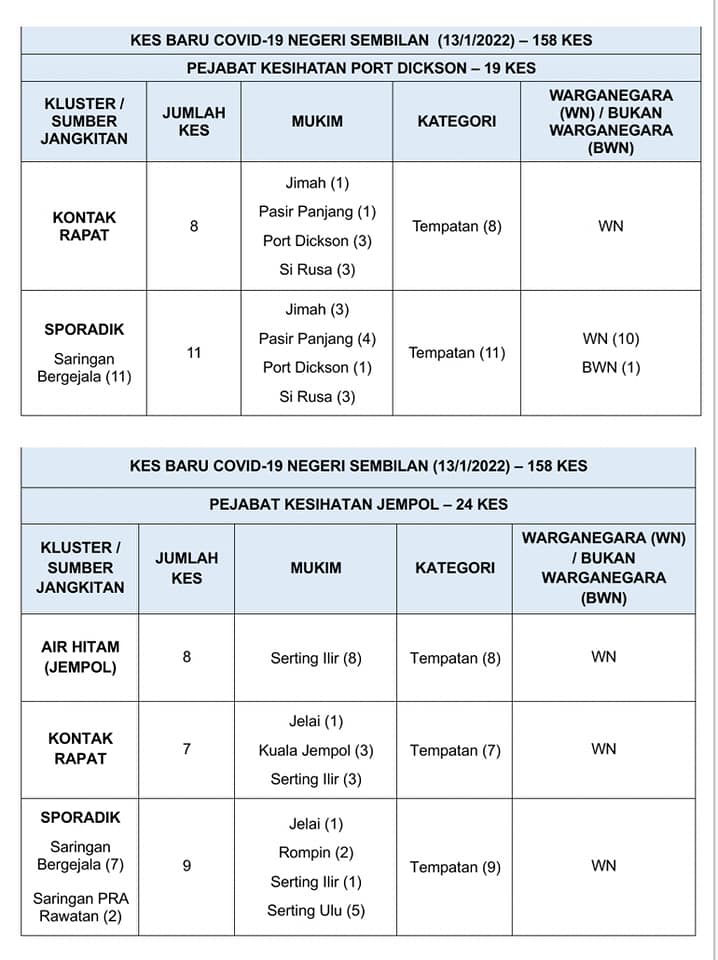 KES BARU COVID-19 NEGERI SEMBILAN (13/1/2022) – 158 KES

PEJABAT KESIHATAN PORT DICKSON – 19 KES

| KLUSTER / SUMBER JANGKITAN | JUMLAH KES | MUKIM | KATEGORI | WARGANEGARA (WN) / BUKAN WARGANEGARA (BWN) |
|---|---|---|---|---|
| KONTAK RAPAT | 8 | Jimah (1) Pasir Panjang (1) Port Dickson (3) Si Rusa (3) | Tempatan (8) | WN |
| SPORADIK Saringan Bergejala (11) | 11 | Jimah (3) Pasir Panjang (4) Port Dickson (1) Si Rusa (3) | Tempatan (11) | WN (10) BWN (1) |

KES BARU COVID-19 NEGERI SEMBILAN (13/1/2022) – 158 KES

PEJABAT KESIHATAN JEMPOL – 24 KES

| KLUSTER / SUMBER JANGKITAN | JUMLAH KES | MUKIM | KATEGORI | WARGANEGARA (WN) / BUKAN WARGANEGARA (BWN) |
|---|---|---|---|---|
| AIR HITAM (JEMPOL) | 8 | Serting Ilir (8) | Tempatan (8) | WN |
| KONTAK RAPAT | 7 | Jelai (1) Kuala Jempol (3) Serting Ilir (3) | Tempatan (7) | WN |
| SPORADIK Saringan Bergejala (7) Saringan PRA Rawatan (2) | 9 | Jelai (1) Rompin (2) Serting Ilir (1) Serting Ulu (5) | Tempatan (9) | WN |